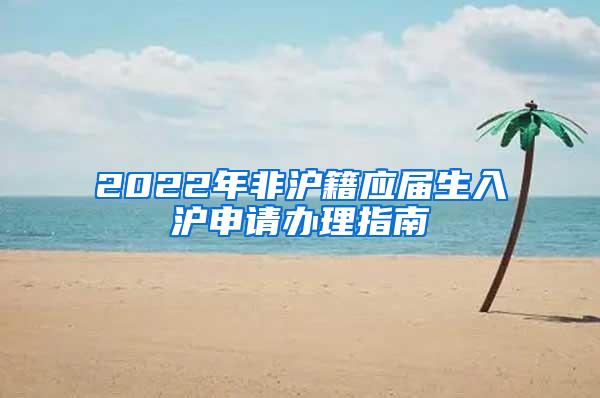 2022年非沪籍应届生入沪申请办理指南